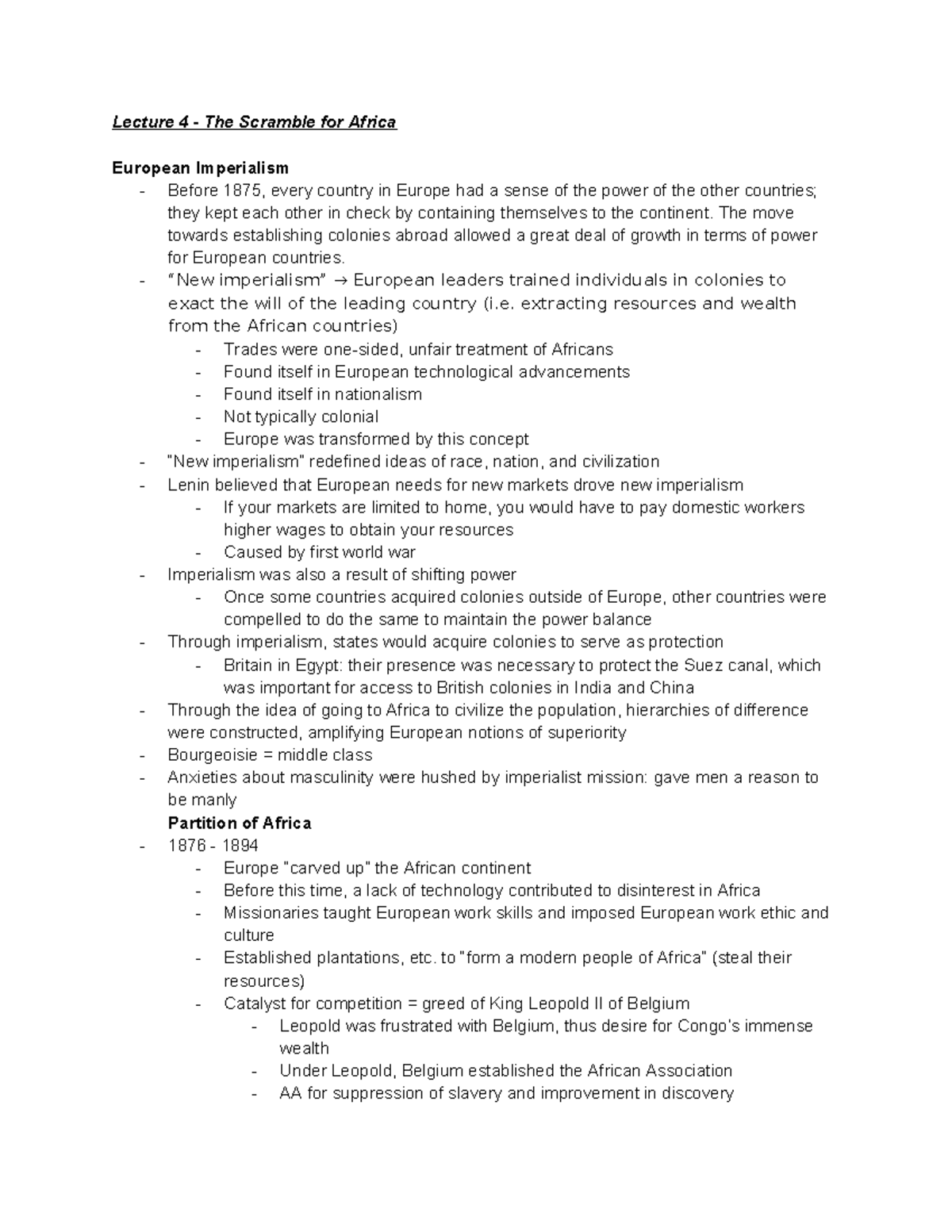 Lecture 4 - The Scramble for Africa

European Imperialism

- Before 1875, every country in Europe had a sense of the power of the other countries; they kept each other in check by containing themselves to the continent. The move towards establishing colonies abroad allowed a great deal of growth in terms of power for European countries.
- “New imperialism” → European leaders trained individuals in colonies to exact the will of the leading country (i.e. extracting resources and wealth from the African countries)
  - Trades were one-sided, unfair treatment of Africans
  - Found itself in European technological advancements
  - Found itself in nationalism
  - Not typically colonial
  - Europe was transformed by this concept
- "New imperialism" redefined ideas of race, nation, and civilization
- Lenin believed that European needs for new markets drove new imperialism
  - If your markets are limited to home, you would have to pay domestic workers higher wages to obtain your resources
  - Caused by first world war
- Imperialism was also a result of shifting power
  - Once some countries acquired colonies outside of Europe, other countries were compelled to do the same to maintain the power balance
- Through imperialism, states would acquire colonies to serve as protection
  - Britain in Egypt: their presence was necessary to protect the Suez canal, which was important for access to British colonies in India and China
- Through the idea of going to Africa to civilize the population, hierarchies of difference were constructed, amplifying European notions of superiority
- Bourgeoisie = middle class
- Anxieties about masculinity were hushed by imperialist mission: gave men a reason to be manly

Partition of Africa

- 1876 - 1894
  - Europe "carved up" the African continent
  - Before this time, a lack of technology contributed to disinterest in Africa
  - Missionaries taught European work skills and imposed European work ethic and culture
  - Established plantations, etc. to "form a modern people of Africa" (steal their resources)
  - Catalyst for competition = greed of King Leopold II of Belgium
    - Leopold was frustrated with Belgium, thus desire for Congo's immense wealth
    - Under Leopold, Belgium established the African Association
    - AA for suppression of slavery and improvement in discovery